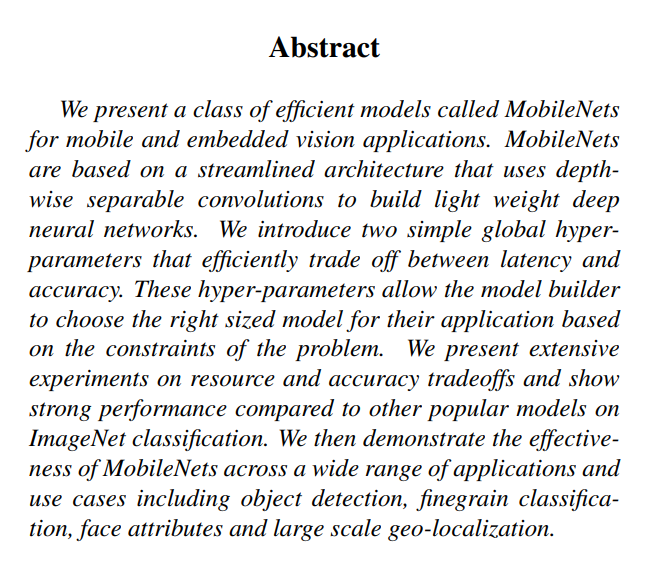 Abstract

We present a class of efficient models called MobileNets for mobile and embedded vision applications. MobileNets are based on a streamlined architecture that uses depthwise separable convolutions to build light weight deep neural networks. We introduce two simple global hyperparameters that efficiently trade off between latency and accuracy. These hyper-parameters allow the model builder to choose the right sized model for their application based on the constraints of the problem. We present extensive experiments on resource and accuracy tradeoffs and show strong performance compared to other popular models on ImageNet classification. We then demonstrate the effectiveness of MobileNets across a wide range of applications and use cases including object detection, finegrain classification, face attributes and large scale geo-localization.